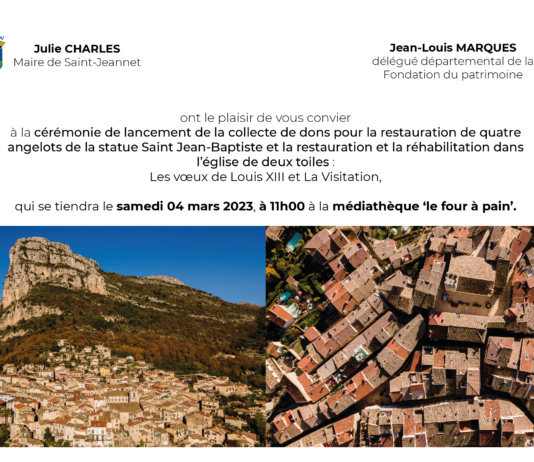 Julie CHARLES
Maire de Saint-Jeannet

Jean-Louis MARQUES
délégué départemental de la
Fondation du patrimoine

ont le plaisir de vous convier
à la cérémonie de lancement de la collecte de dons pour la restauration de quatre angelots de la statue Saint Jean-Baptiste et la restauration et la réhabilitation dans l'église de deux toiles :
Les vœux de Louis XIII et La Visitation,

qui se tiendra le samedi 04 mars 2023, à 11h00 à la médiathèque 'le four à pain'.